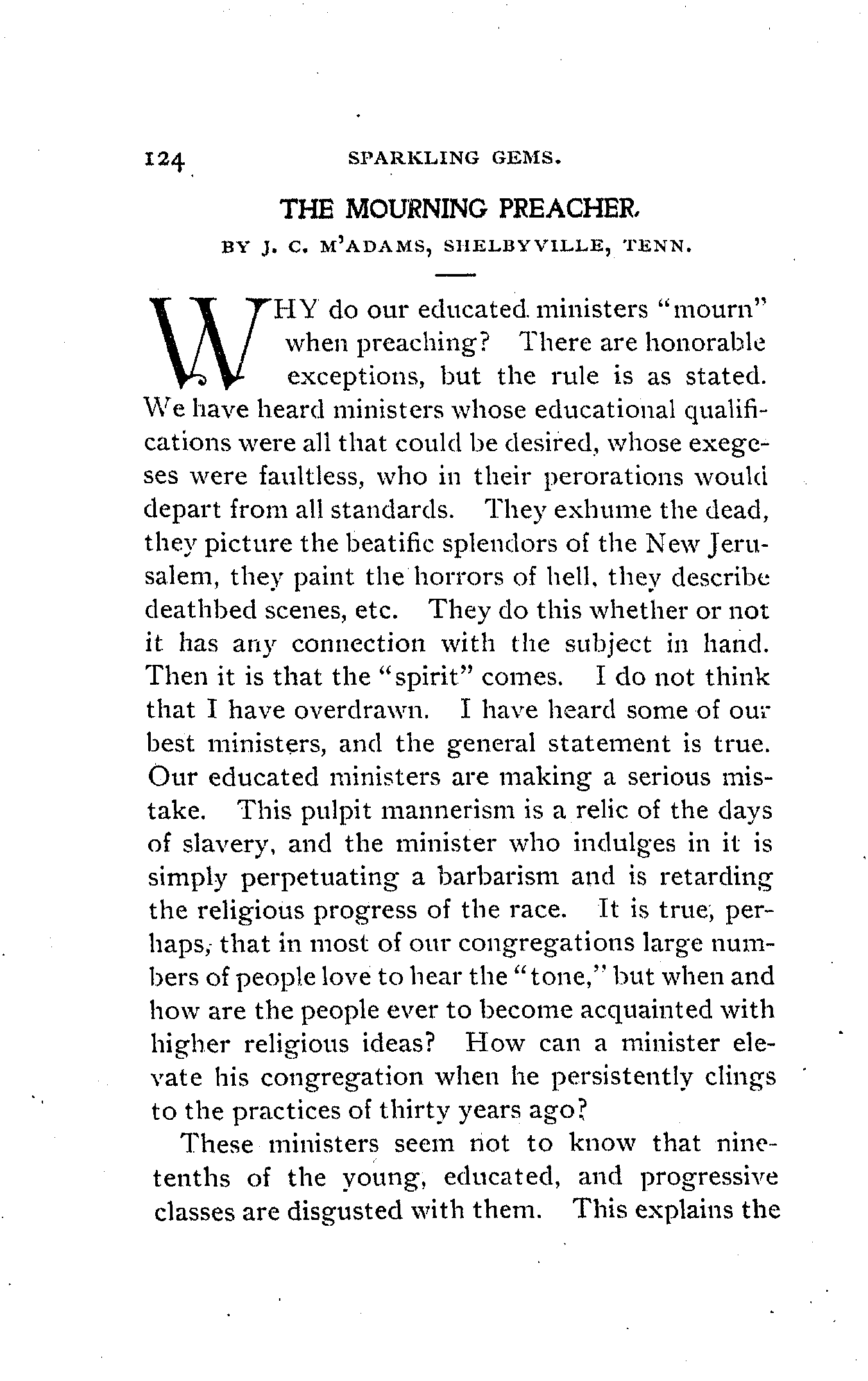 124 SPARKLING GEMS.

THE MOURNING PREACHER.

BY J. C. M'ADAMS, SHELBYVILLE, TENN.

WHY do our educated ministers "mourn" when preaching? There are honorable exceptions, but the rule is as stated. We have heard ministers whose educational qualifications were all that could be desired, whose exegeses were faultless, who in their perorations would depart from all standards. They exhume the dead, they picture the beatific splendors of the New Jerusalem, they paint the horrors of hell, they describe deathbed scenes, etc. They do this whether or not it has any connection with the subject in hand. Then it is that the "spirit" comes. I do not think that I have overdrawn. I have heard some of our best ministers, and the general statement is true. Our educated ministers are making a serious mistake. This pulpit mannerism is a relic of the days of slavery, and the minister who indulges in it is simply perpetuating a barbarism and is retarding the religious progress of the race. It is true, perhaps, that in most of our congregations large numbers of people love to hear the "tone," but when and how are the people ever to become acquainted with higher religious ideas? How can a minister elevate his congregation when he persistently clings to the practices of thirty years ago?

These ministers seem not to know that nine-tenths of the young, educated, and progressive classes are disgusted with them. This explains the